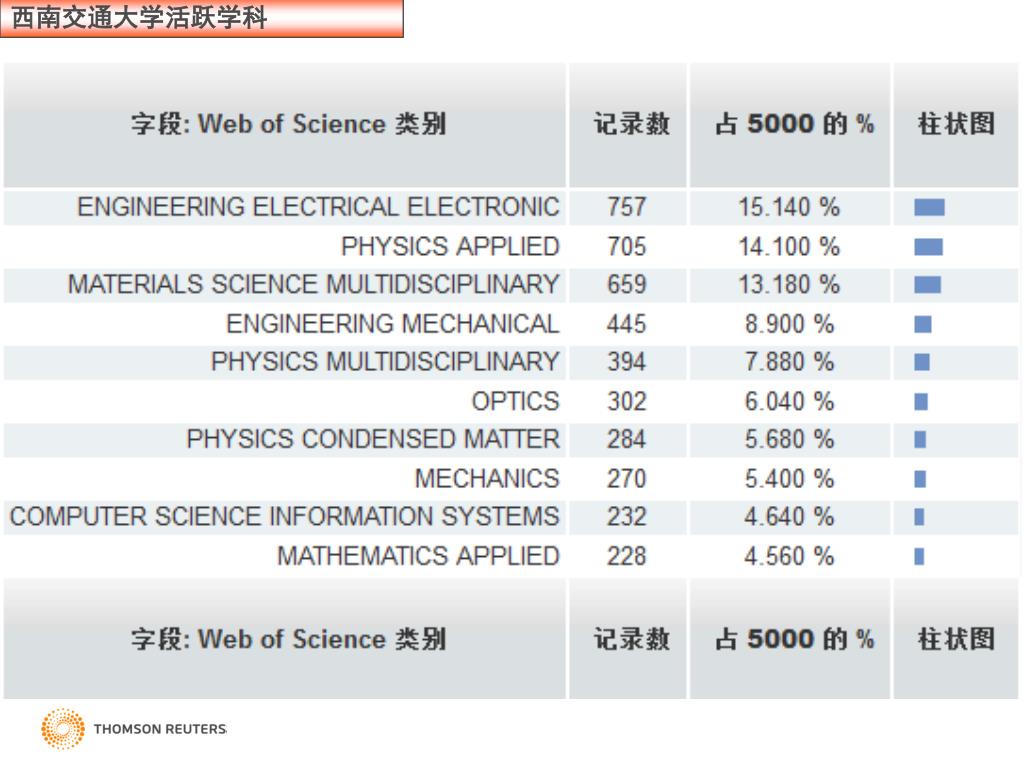 西南交通大学活跃学科

| 字段: Web of Science 类别 | 记录数 | 占 5000 的 % | 柱状图 |
|---|---|---|---|
| ENGINEERING ELECTRICAL ELECTRONIC | 757 | 15.140 % | |
| PHYSICS APPLIED | 705 | 14.100 % | |
| MATERIALS SCIENCE MULTIDISCIPLINARY | 659 | 13.180 % | |
| ENGINEERING MECHANICAL | 445 | 8.900 % | |
| PHYSICS MULTIDISCIPLINARY | 394 | 7.880 % | |
| OPTICS | 302 | 6.040 % | |
| PHYSICS CONDENSED MATTER | 284 | 5.680 % | |
| MECHANICS | 270 | 5.400 % | |
| COMPUTER SCIENCE INFORMATION SYSTEMS | 232 | 4.640 % | |
| MATHEMATICS APPLIED | 228 | 4.560 % | |
| 字段: Web of Science 类别 | 记录数 | 占 5000 的 % | 柱状图 |

THOMSON REUTERS